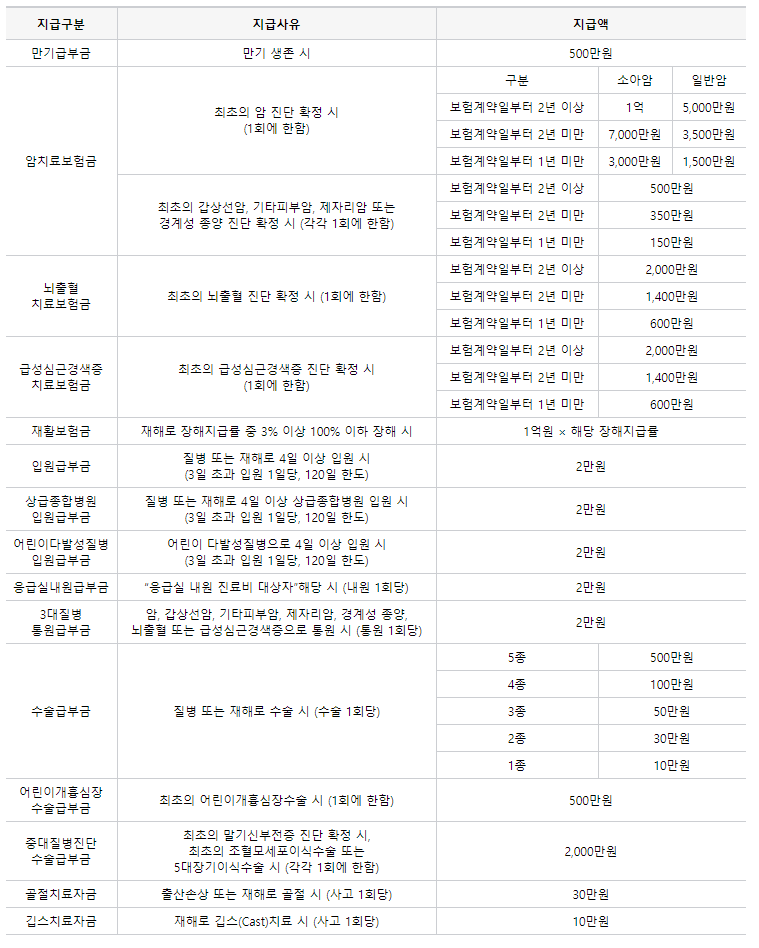 | 지급구분 | 지급사유 | 지급액 | | |
|---|---|---|---|---|
| 만기급부금 | 만기 생존 시 | 500만원 | | |
| 암치료보험금 | 최초의 암 진단 확정 시 (1회에 한함) | 구분 | 소아암 | 일반암 |
| | | 보험계약일부터 2년 이상 | 1억 | 5,000만원 |
| | | 보험계약일부터 2년 미만 | 7,000만원 | 3,500만원 |
| | | 보험계약일부터 1년 미만 | 3,000만원 | 1,500만원 |
| | 최초의 갑상선암, 기타피부암, 제자리암 또는 경계성 종양 진단 확정 시 (각각 1회에 한함) | 보험계약일부터 2년 이상 | 500만원 | |
| | | 보험계약일부터 2년 미만 | 350만원 | |
| | | 보험계약일부터 1년 미만 | 150만원 | |
| 뇌출혈 치료보험금 | 최초의 뇌출혈 진단 확정 시 (1회에 한함) | 보험계약일부터 2년 이상 | 2,000만원 | |
| | | 보험계약일부터 2년 미만 | 1,400만원 | |
| | | 보험계약일부터 1년 미만 | 600만원 | |
| 급성심근경색증 치료보험금 | 최초의 급성심근경색증 진단 확정 시 (1회에 한함) | 보험계약일부터 2년 이상 | 2,000만원 | |
| | | 보험계약일부터 2년 미만 | 1,400만원 | |
| | | 보험계약일부터 1년 미만 | 600만원 | |
| 재활보험금 | 재해로 장해지급률 중 3% 이상 100% 이하 장해 시 | 1억원 × 해당 장해지급률 | | |
| 입원급부금 | 질병 또는 재해로 4일 이상 입원 시 (3일 초과 입원 1일당, 120일 한도) | 2만원 | | |
| 상급종합병원 입원급부금 | 질병 또는 재해로 4일 이상 상급종합병원 입원 시 (3일 초과 입원 1일당, 120일 한도) | 2만원 | | |
| 어린이다발성질병 입원급부금 | 어린이 다발성질병으로 4일 이상 입원 시 (3일 초과 입원 1일당, 120일 한도) | 2만원 | | |
| 응급실내원급부금 | "응급실 내원 진료비 대상자"해당 시 (내원 1회당) | 2만원 | | |
| 3대질병 통원급부금 | 암, 갑상선암, 기타피부암, 제자리암, 경계성 종양, 뇌출혈 또는 급성심근경색증으로 통원 시 (통원 1회당) | 2만원 | | |
| 수술급부금 | 질병 또는 재해로 수술 시 (수술 1회당) | 5종 | 500만원 | |
| | | 4종 | 100만원 | |
| | | 3종 | 50만원 | |
| | | 2종 | 30만원 | |
| | | 1종 | 10만원 | |
| 어린이개흉심장 수술급부금 | 최초의 어린이개흉심장수술 시 (1회에 한함) | 500만원 | | |
| 중대질병진단 수술급부금 | 최초의 말기신부전증 진단 확정 시, 최초의 조혈모세포이식수술 또는 5대장기이식수술 시 (각각 1회에 한함) | 2,000만원 | | |
| 골절치료자금 | 출산손상 또는 재해로 골절 시 (사고 1회당) | 30만원 | | |
| 깁스치료자금 | 재해로 깁스(Cast)치료 시 (사고 1회당) | 10만원 | | |